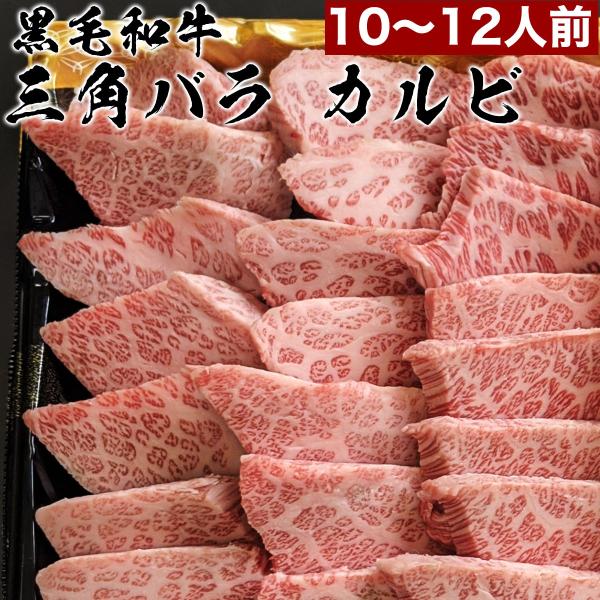 黒毛和牛
10〜12人前
三角バラ カルビ